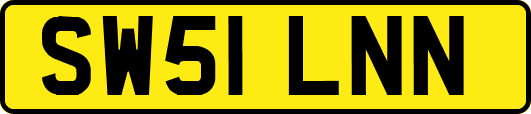 SW51 LNN